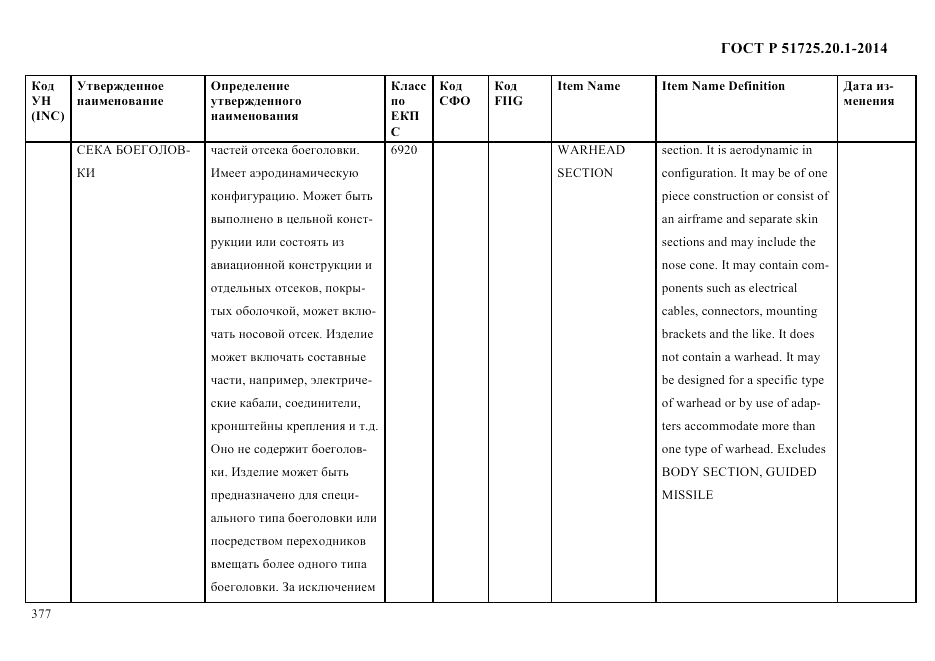 ГОСТ Р 51725.20.1-2014

| Код УН (INC) | Утвержденное наименование | Определение утвержденного наименования | Класс по ЕКПС | Код СФО | Код FIIG | Item Name | Item Name Definition | Дата изменения |
|---|---|---|---|---|---|---|---|---|
| | СЕКА БОЕГОЛОВКИ | частей отсека боеголовки. Имеет аэродинамическую конфигурацию. Может быть выполнено в цельной конструкции или состоять из авиационной конструкции и отдельных отсеков, покрытых оболочкой, может включать носовой отсек. Изделие может включать составные части, например, электрические кабали, соединители, кронштейны крепления и т.д. Оно не содержит боеголовки. Изделие может быть предназначено для специального типа боеголовки или посредством переходников вмещать более одного типа боеголовки. За исключением | 6920 | | | WARHEAD SECTION | section. It is aerodynamic in configuration. It may be of one piece construction or consist of an airframe and separate skin sections and may include the nose cone. It may contain components such as electrical cables, connectors, mounting brackets and the like. It does not contain a warhead. It may be designed for a specific type of warhead or by use of adapters accommodate more than one type of warhead. Excludes BODY SECTION, GUIDED MISSILE | |

377